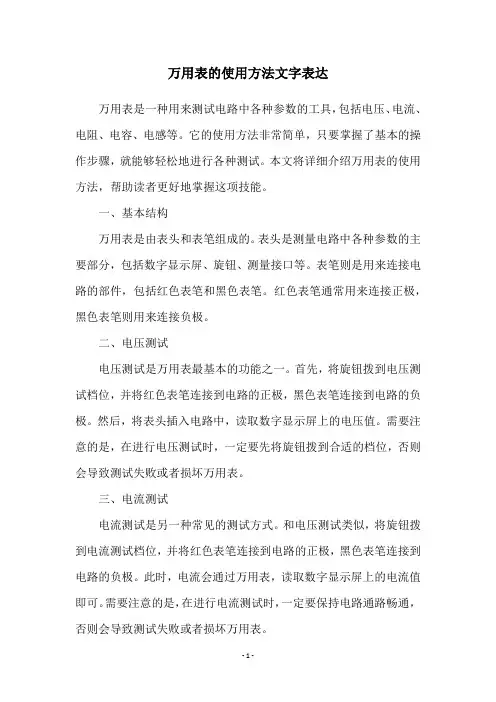 万用表的使用方法文字表达

万用表是一种用来测试电路中各种参数的工具，包括电压、电流、电阻、电容、电感等。它的使用方法非常简单，只要掌握了基本的操作步骤，就能够轻松地进行各种测试。本文将详细介绍万用表的使用方法，帮助读者更好地掌握这项技能。

一、基本结构

万用表是由表头和表笔组成的。表头是测量电路中各种参数的主要部分，包括数字显示屏、旋钮、测量接口等。表笔则是用来连接电路的部件，包括红色表笔和黑色表笔。红色表笔通常用来连接正极，黑色表笔则用来连接负极。

二、电压测试

电压测试是万用表最基本的功能之一。首先，将旋钮拨到电压测试档位，并将红色表笔连接到电路的正极，黑色表笔连接到电路的负极。然后，将表头插入电路中，读取数字显示屏上的电压值。需要注意的是，在进行电压测试时，一定要先将旋钮拨到合适的档位，否则会导致测试失败或者损坏万用表。

三、电流测试

电流测试是另一种常见的测试方式。和电压测试类似，将旋钮拨到电流测试档位，并将红色表笔连接到电路的正极，黑色表笔连接到电路的负极。此时，电流会通过万用表，读取数字显示屏上的电流值即可。需要注意的是，在进行电流测试时，一定要保持电路通路畅通，否则会导致测试失败或者损坏万用表。

- 1 -